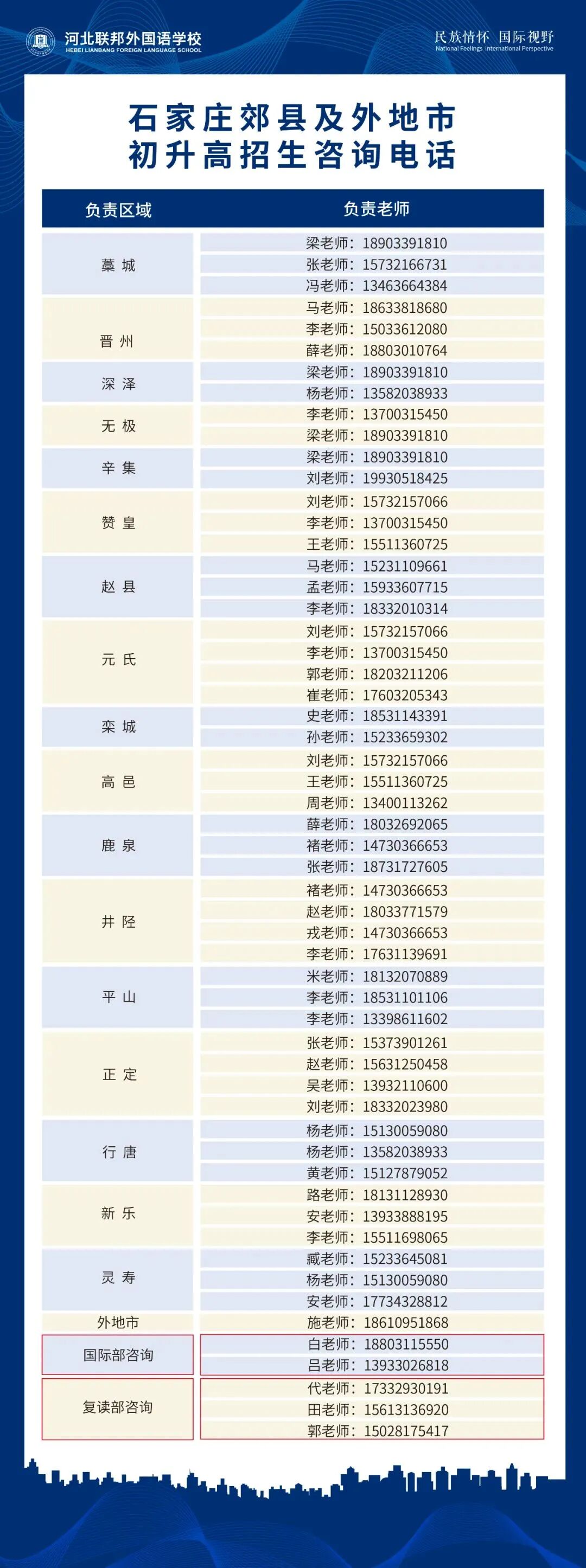 河北联邦外国语学校
HEBEI LIANBANG FOREIGN LANGUAGE SCHOOL

民族情怀 国际视野
National Feelings International Perspective

石家庄郊县及外地市
初升高招生咨询电话

| 负责区域 | 负责老师 |
|---|---|
| 藁 城 | 梁老师：18903391810 |
| | 张老师：15732166731 |
| | 冯老师：13463664384 |
| 晋 州 | 马老师：18633818680 |
| | 李老师：15033612080 |
| | 薛老师：18803010764 |
| 深 泽 | 梁老师：18903391810 |
| | 杨老师：13582038933 |
| 无 极 | 李老师：13700315450 |
| | 梁老师：18903391810 |
| 辛 集 | 梁老师：18903391810 |
| | 刘老师：19930518425 |
| 赞 皇 | 刘老师：15732157066 |
| | 李老师：13700315450 |
| | 王老师：15511360725 |
| 赵 县 | 马老师：15231109661 |
| | 孟老师：15933607715 |
| | 李老师：18332010314 |
| 元 氏 | 刘老师：15732157066 |
| | 李老师：13700315450 |
| | 郭老师：18203211206 |
| | 崔老师：17603205343 |
| 栾 城 | 史老师：18531143391 |
| | 孙老师：15233659302 |
| 高 邑 | 刘老师：15732157066 |
| | 王老师：15511360725 |
| | 周老师：13400113262 |
| 鹿 泉 | 薛老师：18032692065 |
| | 褚老师：14730366653 |
| | 张老师：18731727605 |
| 井 陉 | 褚老师：14730366653 |
| | 赵老师：18033771579 |
| | 戎老师：14730366653 |
| | 李老师：17631139691 |
| 平 山 | 米老师：18132070889 |
| | 李老师：18531101106 |
| | 李老师：13398611602 |
| 正 定 | 张老师：15373901261 |
| | 赵老师：15631250458 |
| | 吴老师：13932110600 |
| | 刘老师：18332023980 |
| 行 唐 | 杨老师：15130059080 |
| | 杨老师：13582038933 |
| | 黄老师：15127879052 |
| 新 乐 | 路老师：18131128930 |
| | 安老师：13933888195 |
| | 李老师：15511698065 |
| 灵 寿 | 臧老师：15233645081 |
| | 杨老师：15130059080 |
| | 安老师：17734328812 |
| 外地市 | 施老师：18610951868 |
| 国际部咨询 | 白老师：18803115550 |
| | 吕老师：13933026818 |
| 复读部咨询 | 代老师：17332930191 |
| | 田老师：15613136920 |
| | 郭老师：15028175417 |